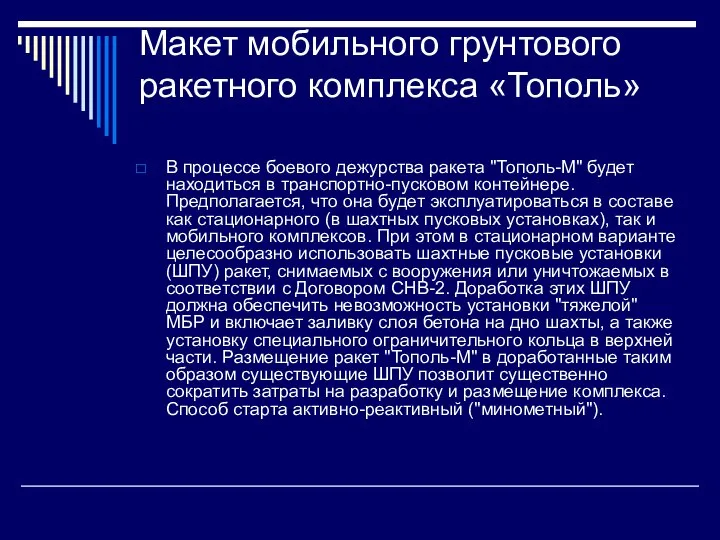 Макет мобильного грунтового ракетного комплекса «Тополь»

В процессе боевого дежурства ракета "Тополь-М" будет находиться в транспортно-пусковом контейнере. Предполагается, что она будет эксплуатироваться в составе как стационарного (в шахтных пусковых установках), так и мобильного комплексов. При этом в стационарном варианте целесообразно использовать шахтные пусковые установки (ШПУ) ракет, снимаемых с вооружения или уничтожаемых в соответствии с Договором СНВ-2. Доработка этих ШПУ должна обеспечить невозможность установки "тяжелой" МБР и включает заливку слоя бетона на дно шахты, а также установку специального ограничительного кольца в верхней части. Размещение ракет "Тополь-М" в доработанные таким образом существующие ШПУ позволит существенно сократить затраты на разработку и размещение комплекса. Способ старта активно-реактивный ("минометный").